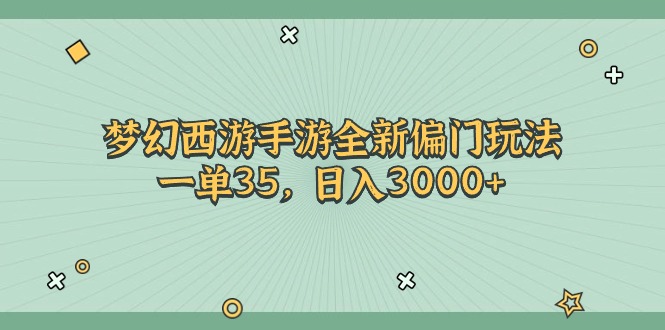 梦幻西游手游全新偏门玩法
一单35，日入3000+